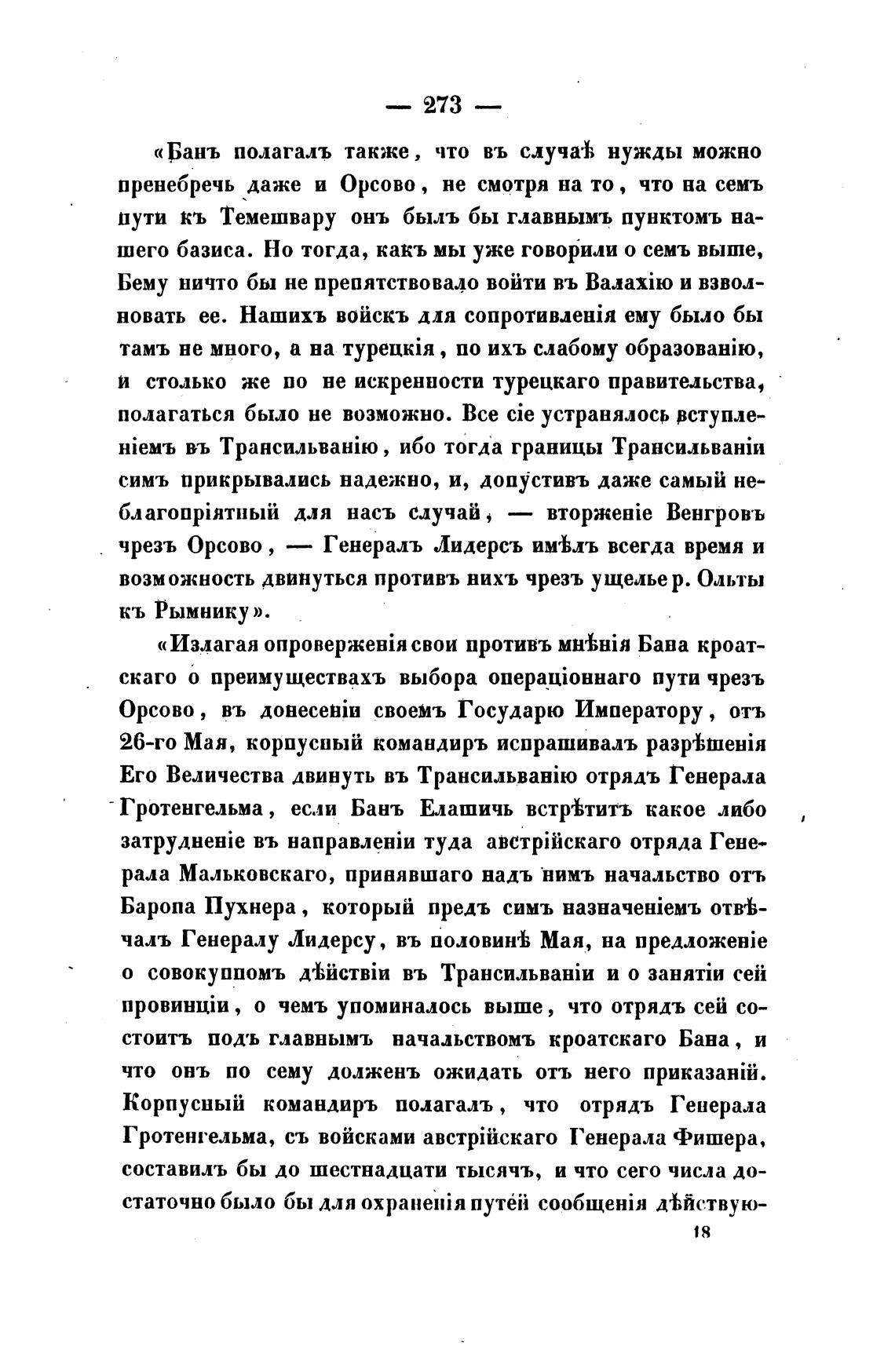 — 273 —

«Банъ полагалъ также, что въ случаѣ нужды можно пренебречь даже и Орсово, не смотря на то, что на семъ пути къ Темешвару онъ былъ бы главнымъ пунктомъ нашего базиса. Но тогда, какъ мы уже говорили о семъ выше, Бему ничто бы не препятствовало войти въ Валахію и взволновать ее. Нашихъ войскъ для сопротивленія ему было бы тамъ не много, а на турецкія, по ихъ слабому образованію, и столько же по не искренности турецкаго правительства, полагаться было не возможно. Все сіе устранялось вступленіемъ въ Трансильванію, ибо тогда границы Трансильваніи симъ прикрывались надежно, и, допустивъ даже самый неблагопріятный для насъ случай, — вторженіе Венгровъ чрезъ Орсово, — Генералъ Лидерсъ имѣлъ всегда время и возможность двинуться противъ нихъ чрезъ ущелье р. Ольты къ Рымнику».

«Излагая опроверженія свои противъ мнѣнія Бана кроатскаго о преимуществахъ выбора операціоннаго пути чрезъ Орсово, въ донесеніи своемъ Государю Императору, отъ 26-го Мая, корпусный командиръ испрашивалъ разрѣшенія Его Величества двинуть въ Трансильванію отрядъ Генерала Гротенгельма, если Банъ Елашичь встрѣтитъ какое либо затрудненіе въ направленіи туда австрійскаго отряда Генерала Мальковскаго, принявшаго надъ нимъ начальство отъ Барона Пухнера, который предъ симъ назначеніемъ отвѣчалъ Генералу Лидерсу, въ половинѣ Мая, на предложеніе о совокупномъ дѣйствіи въ Трансильваніи и о занятіи сей провинціи, о чемъ упоминалось выше, что отрядъ сей состоитъ подъ главнымъ начальствомъ кроатскаго Бана, и что онъ по сему долженъ ожидать отъ него приказаній. Корпусный командиръ полагалъ, что отрядъ Генерала Гротенгельма, съ войсками австрійскаго Генерала Фишера, составилъ бы до шестнадцати тысячъ, и что сего числа достаточно было бы для охраненія путей сообщенія дѣйствую-

18